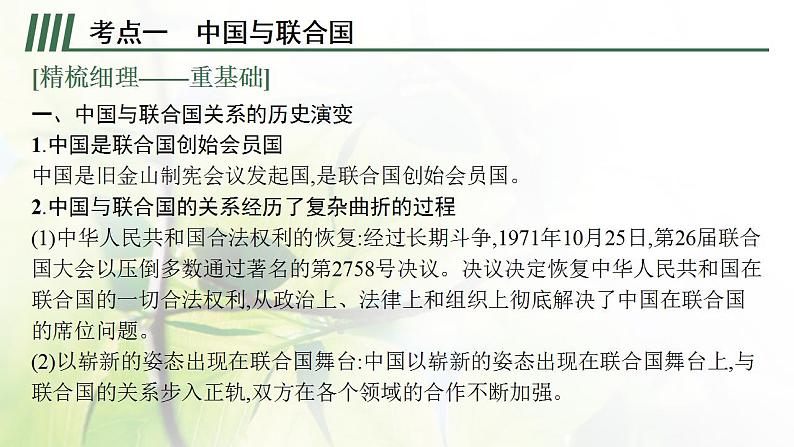 考点一　中国与联合国

[精梳细理——重基础]

一、中国与联合国关系的历史演变

1.中国是联合国创始会员国

中国是旧金山制宪会议发起国,是联合国创始会员国。

2.中国与联合国的关系经历了复杂曲折的过程

(1)中华人民共和国合法权利的恢复:经过长期斗争,1971年10月25日,第26届联合国大会以压倒多数通过著名的第2758号决议。决议决定恢复中华人民共和国在联合国的一切合法权利,从政治上、法律上和组织上彻底解决了中国在联合国的席位问题。

(2)以崭新的姿态出现在联合国舞台:中国以崭新的姿态出现在联合国舞台上,与联合国的关系步入正轨,双方在各个领域的合作不断加强。